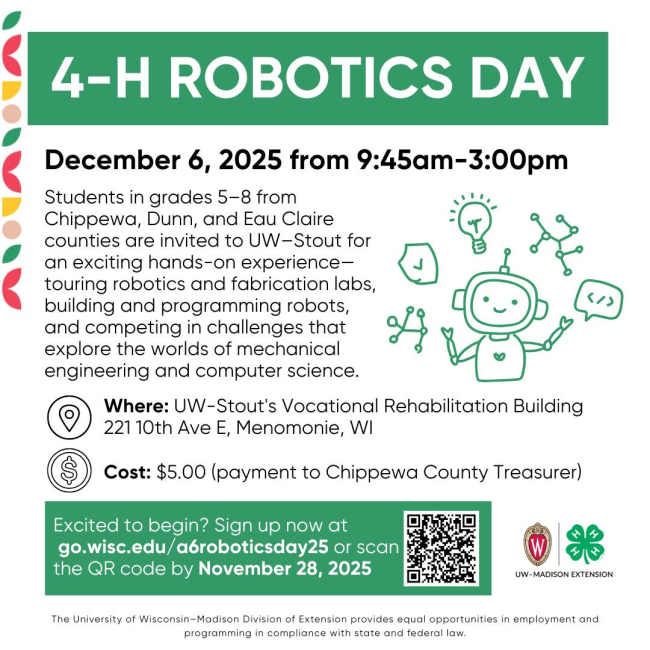 4-H ROBOTICS DAY

December 6, 2025 from 9:45am-3:00pm

Students in grades 5–8 from Chippewa, Dunn, and Eau Claire counties are invited to UW–Stout for an exciting hands-on experience—touring robotics and fabrication labs, building and programming robots, and competing in challenges that explore the worlds of mechanical engineering and computer science.

Where: UW-Stout's Vocational Rehabilitation Building
221 10th Ave E, Menomonie, WI

Cost: $5.00 (payment to Chippewa County Treasurer)

Excited to begin? Sign up now at go.wisc.edu/a6roboticsday25 or scan the QR code by November 28, 2025

UW-MADISON EXTENSION

The University of Wisconsin–Madison Division of Extension provides equal opportunities in employment and programming in compliance with state and federal law.